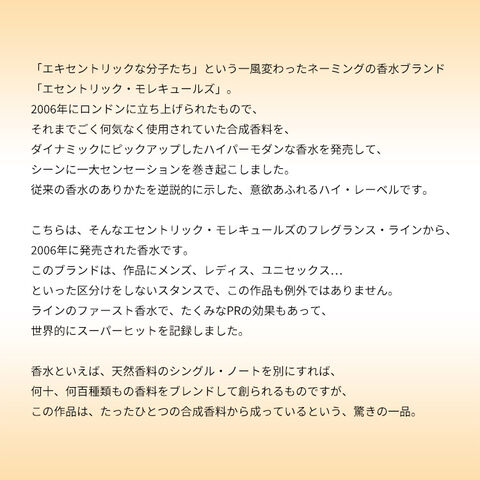 「エキセントリックな分子たち」という一風変わったネーミングの香水ブランド
「エセントリック・モレキュールズ」。
2006年にロンドンに立ち上げられたもので、
それまでごく何気なく使用されていた合成香料を、
ダイナミックにピックアップしたハイパーモダンな香水を発売して、
シーンに一大センセーションを巻き起こしました。
従来の香水のありかたを逆説的に示した、意欲あふれるハイ・レーベルです。

こちらは、そんなエセントリック・モレキュールズのフレグランス・ラインから、
2006年に発売された香水です。
このブランドは、作品にメンズ、レディス、ユニセックス…
といった区分けをしないスタンスで、この作品も例外ではありません。
ラインのファースト香水で、たくみなPRの効果もあって、
世界的にスーパーヒットを記録しました。

香水といえば、天然香料のシングル・ノートを別にすれば、
何十、何百種類もの香料をブレンドして創られるものですが、
この作品は、たったひとつの合成香料から成っているという、驚きの一品。